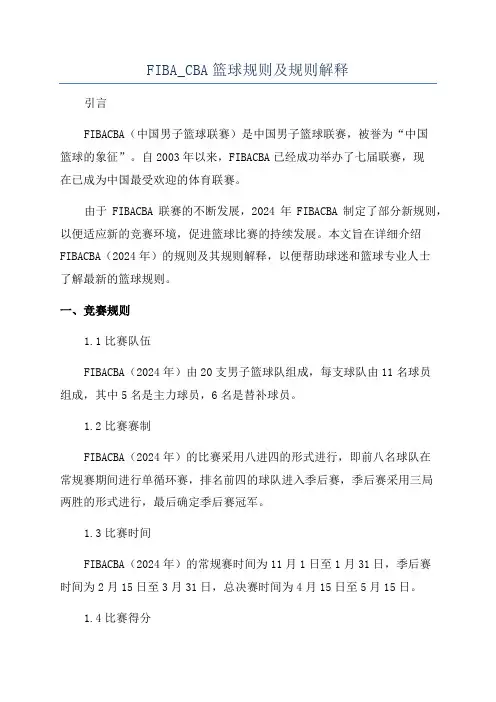 FIBA_CBA 篮球规则及规则解释

引言

FIBACBA（中国男子篮球联赛）是中国男子篮球联赛，被誉为“中国篮球的象征”。自 2003 年以来，FIBACBA 已经成功举办了七届联赛，现在已成为中国最受欢迎的体育联赛。

由于 FIBACBA 联赛的不断发展，2024 年 FIBACBA 制定了部分新规则，以便适应新的竞赛环境，促进篮球比赛的持续发展。本文旨在详细介绍 FIBACBA（2024 年）的规则及其规则解释，以便帮助球迷和篮球专业人士了解最新的篮球规则。

一、竞赛规则

1.1 比赛队伍

FIBACBA（2024 年）由 20 支男子篮球队组成，每支球队由 11 名球员组成，其中 5 名是主力球员，6 名是替补球员。

1.2 比赛赛制

FIBACBA（2024 年）的比赛采用八进四的形式进行，即前八名球队在常规赛期间进行单循环赛，排名前四的球队进入季后赛，季后赛采用三局两胜的形式进行，最后确定季后赛冠军。

1.3 比赛时间

FIBACBA（2024 年）的常规赛时间为 11 月 1 日至 1 月 31 日，季后赛时间为 2 月 15 日至 3 月 31 日，总决赛时间为 4 月 15 日至 5 月 15 日。

1.4 比赛得分